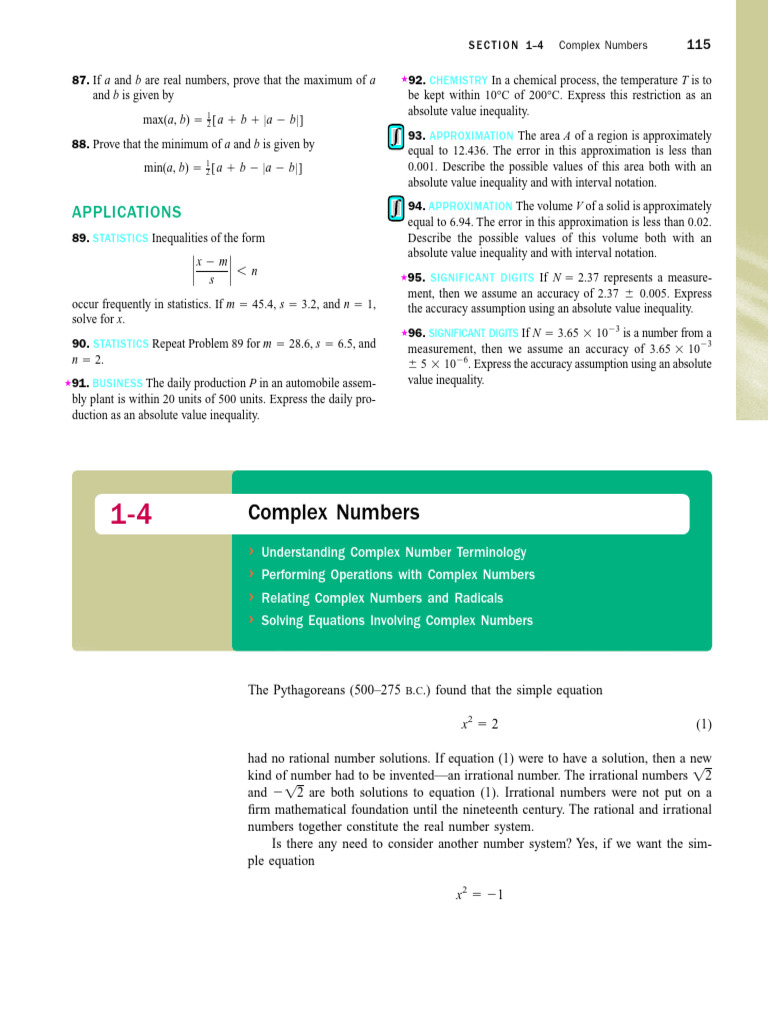 SECTION 1–4 Complex Numbers 115

87. If $a$ and $b$ are real numbers, prove that the maximum of $a$ and $b$ is given by

$\max(a, b) = \frac{1}{2}[a + b + |a - b|]$

88. Prove that the minimum of $a$ and $b$ is given by

$\min(a, b) = \frac{1}{2}[a + b - |a - b|]$

APPLICATIONS

89. STATISTICS Inequalities of the form

$\left|\frac{x - m}{s}\right| < n$

occur frequently in statistics. If $m = 45.4$, $s = 3.2$, and $n = 1$, solve for $x$.

90. STATISTICS Repeat Problem 89 for $m = 28.6$, $s = 6.5$, and $n = 2$.

★91. BUSINESS The daily production $P$ in an automobile assembly plant is within 20 units of 500 units. Express the daily production as an absolute value inequality.

★92. CHEMISTRY In a chemical process, the temperature $T$ is to be kept within 10°C of 200°C. Express this restriction as an absolute value inequality.

93. APPROXIMATION The area $A$ of a region is approximately equal to 12.436. The error in this approximation is less than 0.001. Describe the possible values of this area both with an absolute value inequality and with interval notation.

94. APPROXIMATION The volume $V$ of a solid is approximately equal to 6.94. The error in this approximation is less than 0.02. Describe the possible values of this volume both with an absolute value inequality and with interval notation.

★95. SIGNIFICANT DIGITS If $N = 2.37$ represents a measurement, then we assume an accuracy of $2.37 \pm 0.005$. Express the accuracy assumption using an absolute value inequality.

★96. SIGNIFICANT DIGITS If $N = 3.65 \times 10^{-3}$ is a number from a measurement, then we assume an accuracy of $3.65 \times 10^{-3} \pm 5 \times 10^{-6}$. Express the accuracy assumption using an absolute value inequality.

1-4 Complex Numbers

› Understanding Complex Number Terminology
› Performing Operations with Complex Numbers
› Relating Complex Numbers and Radicals
› Solving Equations Involving Complex Numbers

The Pythagoreans (500–275 B.C.) found that the simple equation

$x^2 = 2$ (1)

had no rational number solutions. If equation (1) were to have a solution, then a new kind of number had to be invented—an irrational number. The irrational numbers $\sqrt{2}$ and $-\sqrt{2}$ are both solutions to equation (1). Irrational numbers were not put on a firm mathematical foundation until the nineteenth century. The rational and irrational numbers together constitute the real number system.

Is there any need to consider another number system? Yes, if we want the simple equation

$x^2 = -1$